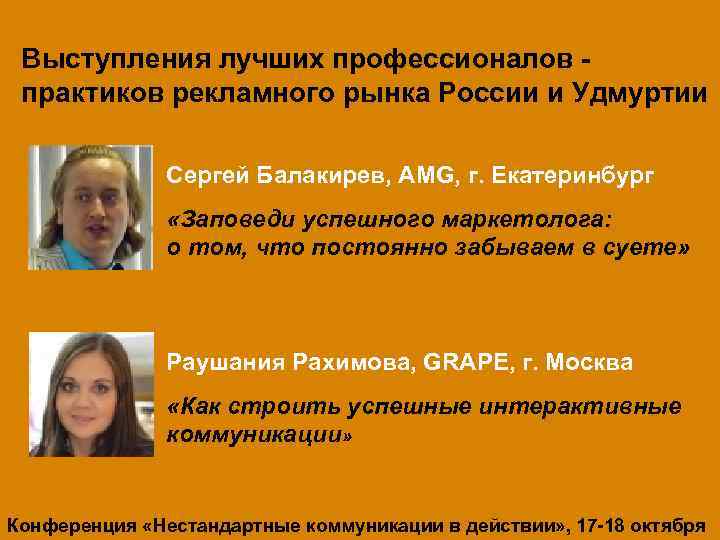 Выступления лучших профессионалов - практиков рекламного рынка России и Удмуртии

Сергей Балакирев, AMG, г. Екатеринбург

«Заповеди успешного маркетолога: о том, что постоянно забываем в суете»

Раушания Рахимова, GRAPE, г. Москва

«Как строить успешные интерактивные коммуникации»

Конференция «Нестандартные коммуникации в действии», 17-18 октября